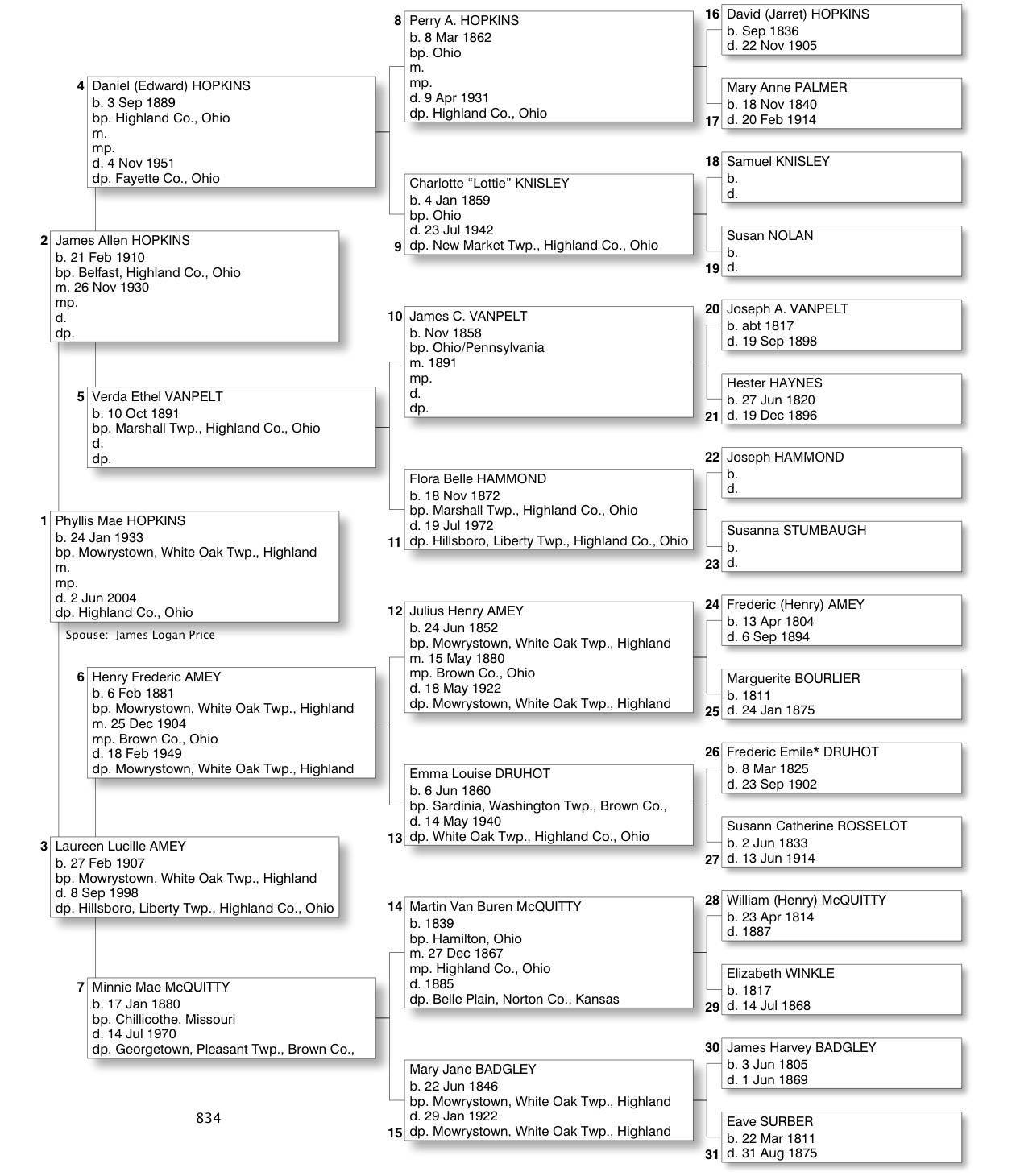 1 Phyllis Mae HOPKINS
b. 24 Jan 1933
bp. Mowrystown, White Oak Twp., Highland
m.
mp.
d. 2 Jun 2004
dp. Highland Co., Ohio

Spouse: James Logan Price

2 James Allen HOPKINS
b. 21 Feb 1910
bp. Belfast, Highland Co., Ohio
m. 26 Nov 1930
mp.
d.
dp.

3 Laureen Lucille AMEY
b. 27 Feb 1907
bp. Mowrystown, White Oak Twp., Highland
d. 8 Sep 1998
dp. Hillsboro, Liberty Twp., Highland Co., Ohio

4 Daniel (Edward) HOPKINS
b. 3 Sep 1889
bp. Highland Co., Ohio
m.
mp.
d. 4 Nov 1951
dp. Fayette Co., Ohio

5 Verda Ethel VANPELT
b. 10 Oct 1891
bp. Marshall Twp., Highland Co., Ohio
d.
dp.

6 Henry Frederic AMEY
b. 6 Feb 1881
bp. Mowrystown, White Oak Twp., Highland
m. 25 Dec 1904
mp. Brown Co., Ohio
d. 18 Feb 1949
dp. Mowrystown, White Oak Twp., Highland

7 Minnie Mae McQUITTY
b. 17 Jan 1880
bp. Chillicothe, Missouri
d. 14 Jul 1970
dp. Georgetown, Pleasant Twp., Brown Co.,

834

8 Perry A. HOPKINS
b. 8 Mar 1862
bp. Ohio
m.
mp.
d. 9 Apr 1931
dp. Highland Co., Ohio

9 Charlotte “Lottie” KNISLEY
b. 4 Jan 1859
bp. Ohio
d. 23 Jul 1942
dp. New Market Twp., Highland Co., Ohio

10 James C. VANPELT
b. Nov 1858
bp. Ohio/Pennsylvania
m. 1891
mp.
d.
dp.

11 Flora Belle HAMMOND
b. 18 Nov 1872
bp. Marshall Twp., Highland Co., Ohio
d. 19 Jul 1972
dp. Hillsboro, Liberty Twp., Highland Co., Ohio

12 Julius Henry AMEY
b. 24 Jun 1852
bp. Mowrystown, White Oak Twp., Highland
m. 15 May 1880
mp. Brown Co., Ohio
d. 18 May 1922
dp. Mowrystown, White Oak Twp., Highland

13 Emma Louise DRUHOT
b. 6 Jun 1860
bp. Sardinia, Washington Twp., Brown Co.,
d. 14 May 1940
dp. White Oak Twp., Highland Co., Ohio

14 Martin Van Buren McQUITTY
b. 1839
bp. Hamilton, Ohio
m. 27 Dec 1867
mp. Highland Co., Ohio
d. 1885
dp. Belle Plain, Norton Co., Kansas

15 Mary Jane BADGLEY
b. 22 Jun 1846
bp. Mowrystown, White Oak Twp., Highland
d. 29 Jan 1922
dp. Mowrystown, White Oak Twp., Highland

16 David (Jarret) HOPKINS
b. Sep 1836
d. 22 Nov 1905

17 Mary Anne PALMER
b. 18 Nov 1840
d. 20 Feb 1914

18 Samuel KNISLEY
b.
d.

19 Susan NOLAN
b.
d.

20 Joseph A. VANPELT
b. abt 1817
d. 19 Sep 1898

21 Hester HAYNES
b. 27 Jun 1820
d. 19 Dec 1896

22 Joseph HAMMOND
b.
d.

23 Susanna STUMBAUGH
b.
d.

24 Frederic (Henry) AMEY
b. 13 Apr 1804
d. 6 Sep 1894

25 Marguerite BOURLIER
b. 1811
d. 24 Jan 1875

26 Frederic Emile* DRUHOT
b. 8 Mar 1825
d. 23 Sep 1902

27 Susann Catherine ROSSELOT
b. 2 Jun 1833
d. 13 Jun 1914

28 William (Henry) McQUITTY
b. 23 Apr 1814
d. 1887

29 Elizabeth WINKLE
b. 1817
d. 14 Jul 1868

30 James Harvey BADGLEY
b. 3 Jun 1805
d. 1 Jun 1869

31 Eave SURBER
b. 22 Mar 1811
d. 31 Aug 1875